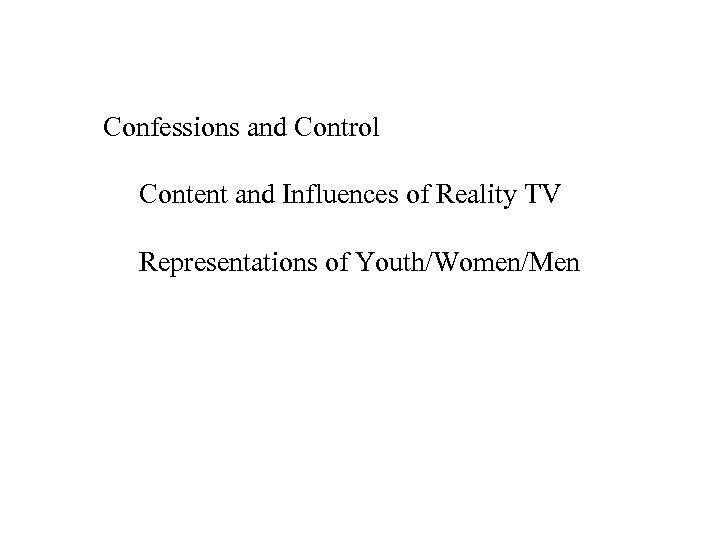 Confessions and Control

Content and Influences of Reality TV

Representations of Youth/Women/Men